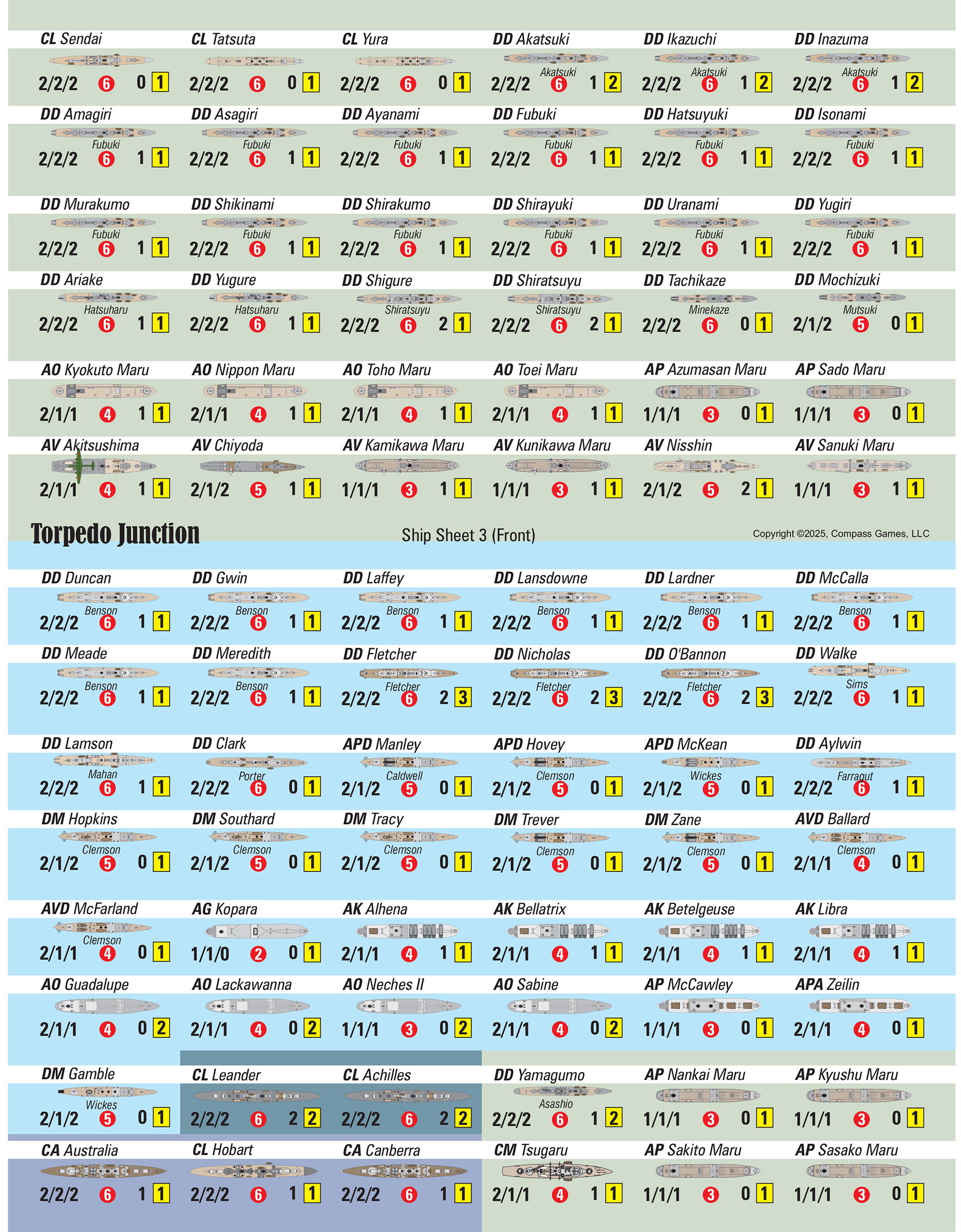 CL Sendai
2/2/2 6 0 1

CL Tatsuta
2/2/2 6 0 1

CL Yura
2/2/2 6 0 1

DD Akatsuki
Akatsuki
2/2/2 6 1 2

DD Ikazuchi
Akatsuki
2/2/2 6 1 2

DD Inazuma
Akatsuki
2/2/2 6 1 2

DD Amagiri
Fubuki
2/2/2 6 1 1

DD Asagiri
Fubuki
2/2/2 6 1 1

DD Ayanami
Fubuki
2/2/2 6 1 1

DD Fubuki
Fubuki
2/2/2 6 1 1

DD Hatsuyuki
Fubuki
2/2/2 6 1 1

DD Isonami
Fubuki
2/2/2 6 1 1

DD Murakumo
Fubuki
2/2/2 6 1 1

DD Shikinami
Fubuki
2/2/2 6 1 1

DD Shirakumo
Fubuki
2/2/2 6 1 1

DD Shirayuki
Fubuki
2/2/2 6 1 1

DD Uranami
Fubuki
2/2/2 6 1 1

DD Yugiri
Fubuki
2/2/2 6 1 1

DD Ariake
Hatsuharu
2/2/2 6 1 1

DD Yugure
Hatsuharu
2/2/2 6 1 1

DD Shigure
Shiratsuyu
2/2/2 6 2 1

DD Shiratsuyu
Shiratsuyu
2/2/2 6 2 1

DD Tachikaze
Minekaze
2/2/2 6 0 1

DD Mochizuki
Mutsuki
2/1/2 5 0 1

AO Kyokuto Maru
2/1/1 4 1 1

AO Nippon Maru
2/1/1 4 1 1

AO Toho Maru
2/1/1 4 1 1

AO Toei Maru
2/1/1 4 1 1

AP Azumasan Maru
1/1/1 3 0 1

AP Sado Maru
1/1/1 3 0 1

AV Akitsushima
2/1/1 4 1 1

AV Chiyoda
2/1/2 5 1 1

AV Kamikawa Maru
1/1/1 3 1 1

AV Kunikawa Maru
1/1/1 3 1 1

AV Nisshin
2/1/2 5 2 1

AV Sanuki Maru
1/1/1 3 1 1

Torpedo Junction

Ship Sheet 3 (Front)

Copyright ©2025, Compass Games, LLC

DD Duncan
Benson
2/2/2 6 1 1

DD Gwin
Benson
2/2/2 6 1 1

DD Laffey
Benson
2/2/2 6 1 1

DD Lansdowne
Benson
2/2/2 6 1 1

DD Lardner
Benson
2/2/2 6 1 1

DD McCalla
Benson
2/2/2 6 1 1

DD Meade
Benson
2/2/2 6 1 1

DD Meredith
Benson
2/2/2 6 1 1

DD Fletcher
Fletcher
2/2/2 6 2 3

DD Nicholas
Fletcher
2/2/2 6 2 3

DD O'Bannon
Fletcher
2/2/2 6 2 3

DD Walke
Sims
2/2/2 6 1 1

DD Lamson
Mahan
2/2/2 6 1 1

DD Clark
Porter
2/2/2 6 0 1

APD Manley
Caldwell
2/1/2 5 0 1

APD Hovey
Clemson
2/1/2 5 0 1

APD McKean
Wickes
2/1/2 5 0 1

DD Aylwin
Farragut
2/2/2 6 1 1

DM Hopkins
Clemson
2/1/2 5 0 1

DM Southard
Clemson
2/1/2 5 0 1

DM Tracy
Clemson
2/1/2 5 0 1

DM Trever
Clemson
2/1/2 5 0 1

DM Zane
Clemson
2/1/2 5 0 1

AVD Ballard
Clemson
2/1/1 4 0 1

AVD McFarland
Clemson
2/1/1 4 0 1

AG Kopara
1/1/0 2 0 1

AK Alhena
2/1/1 4 1 1

AK Bellatrix
2/1/1 4 1 1

AK Betelgeuse
2/1/1 4 1 1

AK Libra
2/1/1 4 1 1

AO Guadalupe
2/1/1 4 0 2

AO Lackawanna
2/1/1 4 0 2

AO Neches II
1/1/1 3 0 2

AO Sabine
2/1/1 4 0 2

AP McCawley
1/1/1 3 0 1

APA Zeilin
2/1/1 4 0 1

DM Gamble
Wickes
2/1/2 5 0 1

CL Leander
2/2/2 6 2 2

CL Achilles
2/2/2 6 2 2

DD Yamagumo
Asashio
2/2/2 6 1 2

AP Nankai Maru
1/1/1 3 0 1

AP Kyushu Maru
1/1/1 3 0 1

CA Australia
2/2/2 6 1 1

CL Hobart
2/2/2 6 1 1

CA Canberra
2/2/2 6 1 1

CM Tsugaru
2/1/1 4 1 1

AP Sakito Maru
1/1/1 3 0 1

AP Sasako Maru
1/1/1 3 0 1